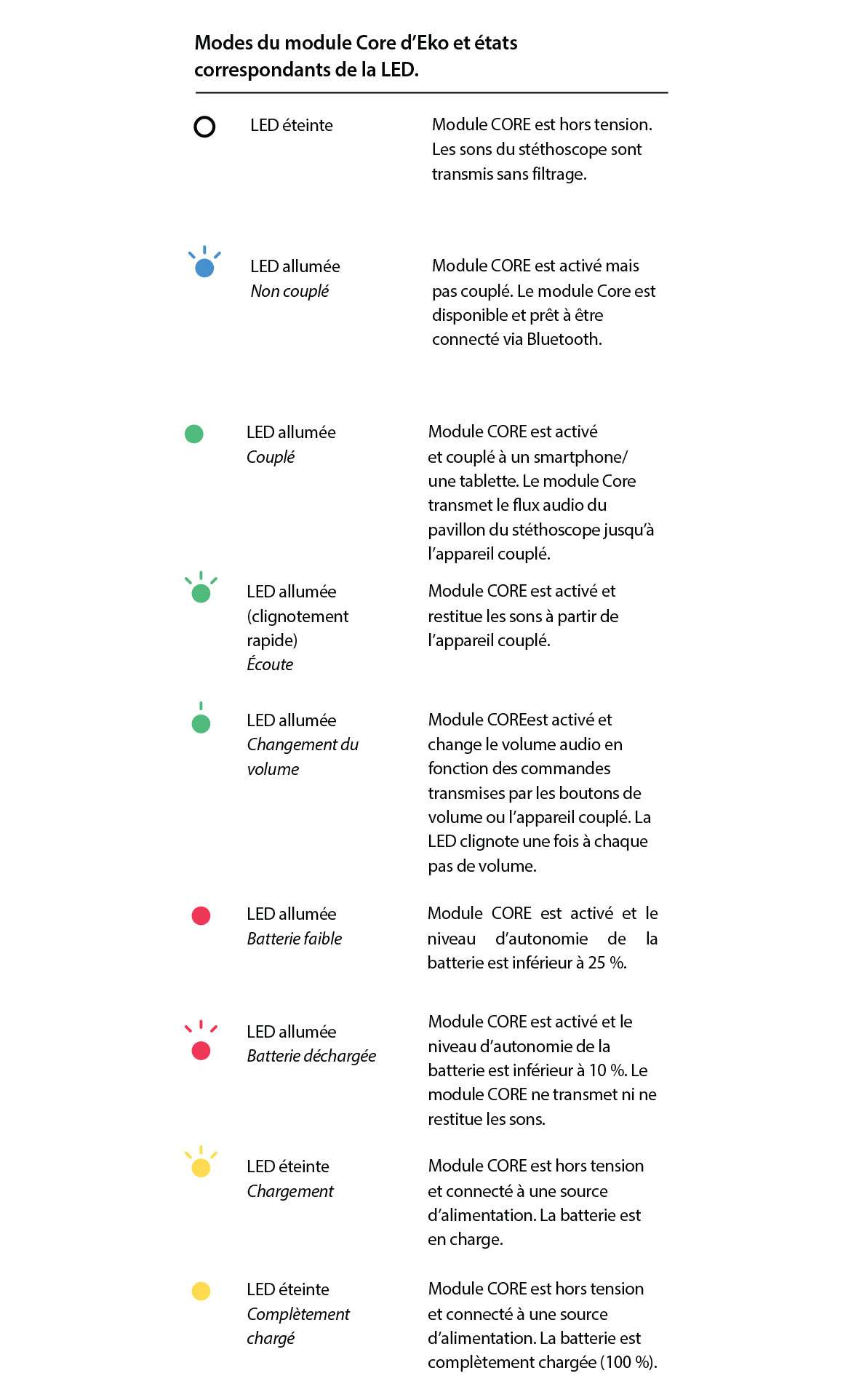 Modes du module Core d'Eko et états correspondants de la LED.

LED éteinte

Module CORE est hors tension. Les sons du stéthoscope sont transmis sans filtrage.

LED allumée
Non couplé

Module CORE est activé mais pas couplé. Le module Core est disponible et prêt à être connecté via Bluetooth.

LED allumée
Couplé

Module CORE est activé et couplé à un smartphone/ une tablette. Le module Core transmet le flux audio du pavillon du stéthoscope jusqu'à l'appareil couplé.

LED allumée
(clignotement rapide)
Écoute

Module CORE est activé et restitue les sons à partir de l'appareil couplé.

LED allumée
Changement du volume

Module COREest activé et change le volume audio en fonction des commandes transmises par les boutons de volume ou l'appareil couplé. La LED clignote une fois à chaque pas de volume.

LED allumée
Batterie faible

Module CORE est activé et le niveau d'autonomie de la batterie est inférieur à 25 %.

LED allumée
Batterie déchargée

Module CORE est activé et le niveau d'autonomie de la batterie est inférieur à 10 %. Le module CORE ne transmet ni ne restitue les sons.

LED éteinte
Chargement

Module CORE est hors tension et connecté à une source d'alimentation. La batterie est en charge.

LED éteinte
Complètement chargé

Module CORE est hors tension et connecté à une source d'alimentation. La batterie est complètement chargée (100 %).